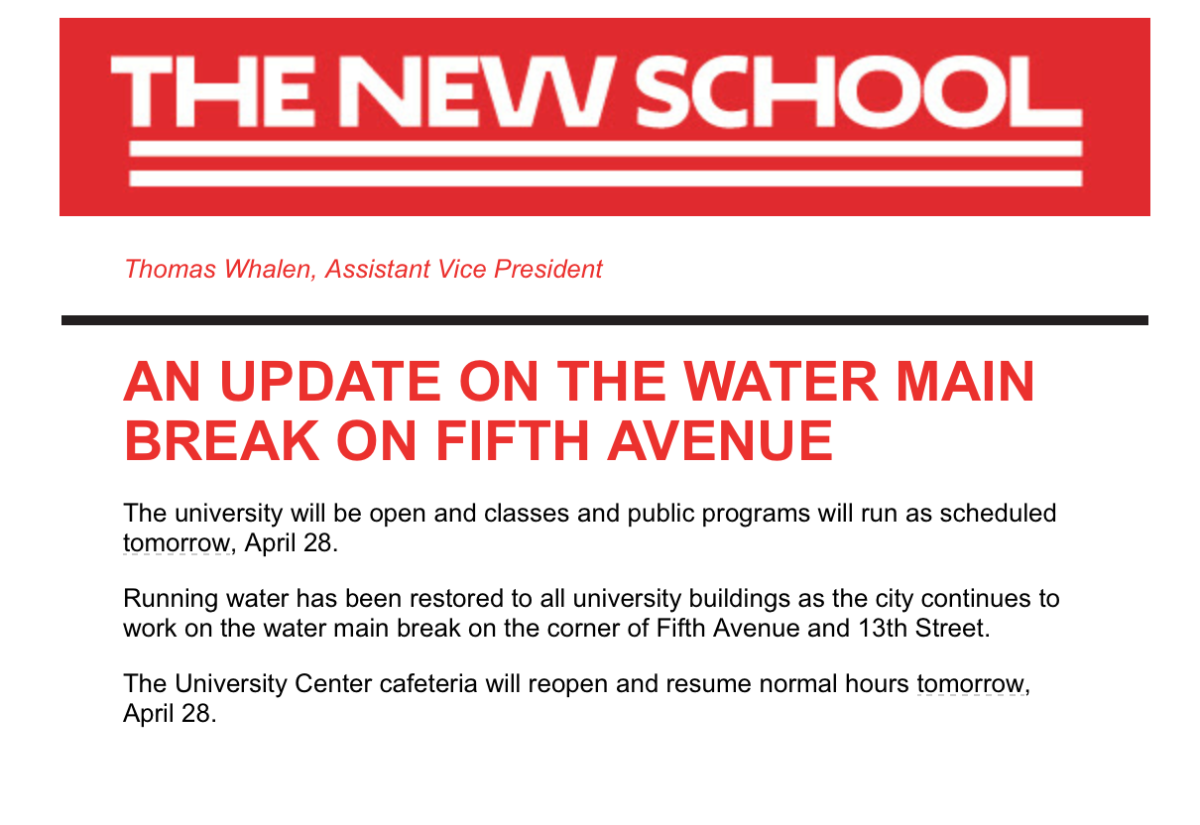 THE NEW SCHOOL

Thomas Whalen, Assistant Vice President

AN UPDATE ON THE WATER MAIN BREAK ON FIFTH AVENUE

The university will be open and classes and public programs will run as scheduled tomorrow, April 28.

Running water has been restored to all university buildings as the city continues to work on the water main break on the corner of Fifth Avenue and 13th Street.

The University Center cafeteria will reopen and resume normal hours tomorrow, April 28.